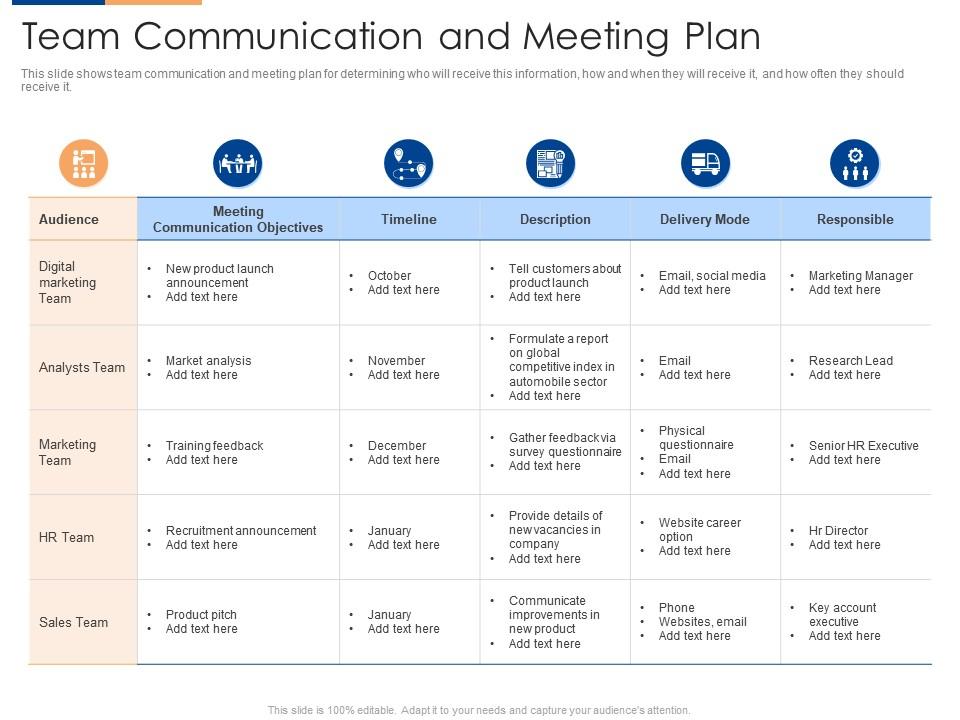 Team Communication and Meeting Plan

This slide shows team communication and meeting plan for determining who will receive this information, how and when they will receive it, and how often they should receive it.

| Audience | Meeting Communication Objectives | Timeline | Description | Delivery Mode | Responsible |
|---|---|---|---|---|---|
| Digital marketing Team | • New product launch announcement • Add text here | • October • Add text here | • Tell customers about product launch • Add text here | • Email, social media • Add text here | • Marketing Manager • Add text here |
| Analysts Team | • Market analysis • Add text here | • November • Add text here | • Formulate a report on global competitive index in automobile sector • Add text here | • Email • Add text here | • Research Lead • Add text here |
| Marketing Team | • Training feedback • Add text here | • December • Add text here | • Gather feedback via survey questionnaire • Add text here | • Physical questionnaire • Email • Add text here | • Senior HR Executive • Add text here |
| HR Team | • Recruitment announcement • Add text here | • January • Add text here | • Provide details of new vacancies in company • Add text here | • Website career option • Add text here | • Hr Director • Add text here |
| Sales Team | • Product pitch • Add text here | • January • Add text here | • Communicate improvements in new product • Add text here | • Phone • Websites, email • Add text here | • Key account executive • Add text here |

This slide is 100% editable. Adapt it to your needs and capture your audience's attention.